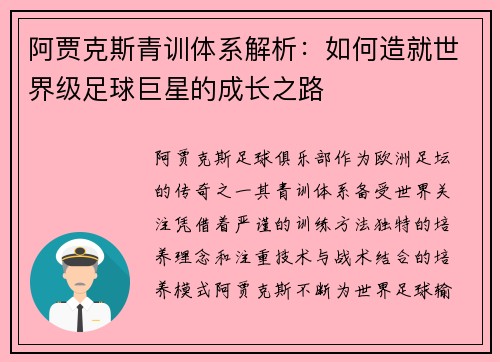 阿贾克斯青训体系解析：如何造就世界级足球巨星的成长之路

阿贾克斯足球俱乐部作为欧洲足坛的传奇之一其青训体系备受世界关注凭借着严谨的训练方法独特的培养理念和注重技术与战术结合的培养模式阿贾克斯不断为世界足球输